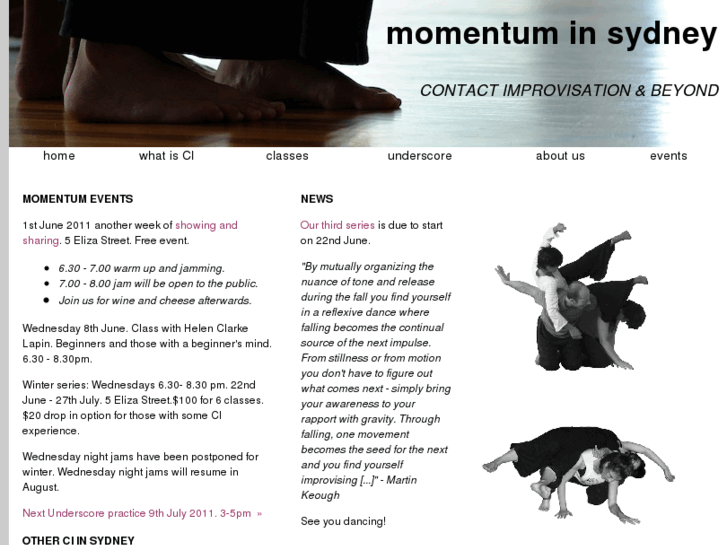 momentum in sydney

CONTACT IMPROVISATION & BEYOND

home what is CI classes underscore about us events

MOMENTUM EVENTS

1st June 2011 another week of showing and sharing. 5 Eliza Street. Free event.

- 6.30 - 7.00 warm up and jamming.
- 7.00 - 8.00 jam will be open to the public.
- Join us for wine and cheese afterwards.

Wednesday 8th June. Class with Helen Clarke Lapin. Beginners and those with a beginner's mind. 6.30 - 8.30pm.

Winter series: Wednesdays 6.30- 8.30 pm. 22nd June - 27th July. 5 Eliza Street.$100 for 6 classes. $20 drop in option for those with some CI experience.

Wednesday night jams have been postponed for winter. Wednesday night jams will resume in August.

Next Underscore practice 9th July 2011. 3-5pm »

OTHER CI IN SYDNEY

NEWS

Our third series is due to start on 22nd June.

"By mutually organizing the nuance of tone and release during the fall you find yourself in a reflexive dance where falling becomes the continual source of the next impulse. From stillness or from motion you don't have to figure out what comes next - simply bring your awareness to your rapport with gravity. Through falling, one movement becomes the seed for the next and you find yourself improvising [...]" - Martin Keough

See you dancing!